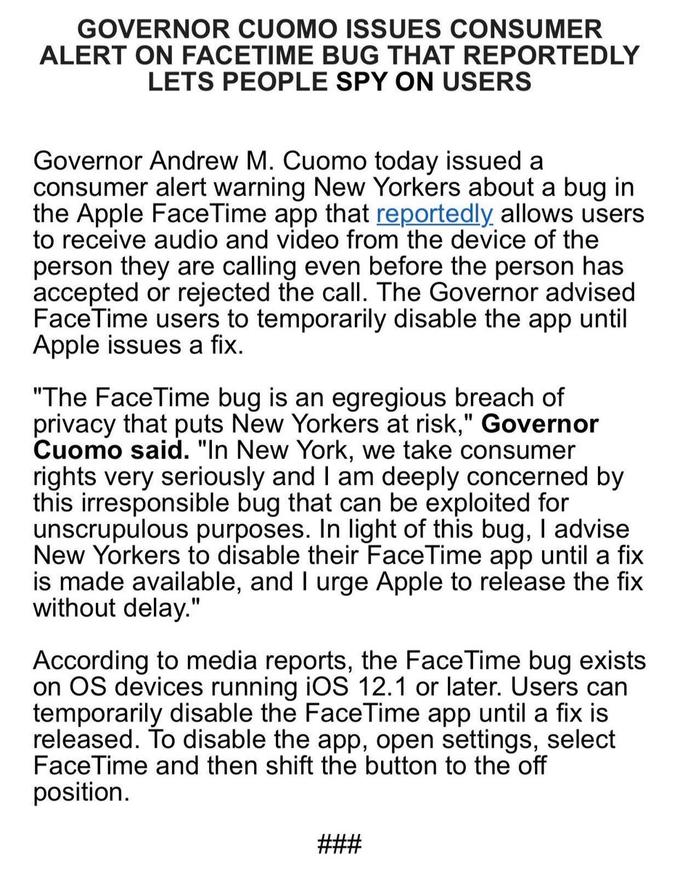 GOVERNOR CUOMO ISSUES CONSUMER ALERT ON FACETIME BUG THAT REPORTEDLY LETS PEOPLE SPY ON USERS

Governor Andrew M. Cuomo today issued a consumer alert warning New Yorkers about a bug in the Apple FaceTime app that reportedly allows users to receive audio and video from the device of the person they are calling even before the person has accepted or rejected the call. The Governor advised FaceTime users to temporarily disable the app until Apple issues a fix.

"The FaceTime bug is an egregious breach of privacy that puts New Yorkers at risk," Governor Cuomo said. "In New York, we take consumer rights very seriously and I am deeply concerned by this irresponsible bug that can be exploited for unscrupulous purposes. In light of this bug, I advise New Yorkers to disable their FaceTime app until a fix is made available, and I urge Apple to release the fix without delay."

According to media reports, the FaceTime bug exists on OS devices running iOS 12.1 or later. Users can temporarily disable the FaceTime app until a fix is released. To disable the app, open settings, select FaceTime and then shift the button to the off position.

###